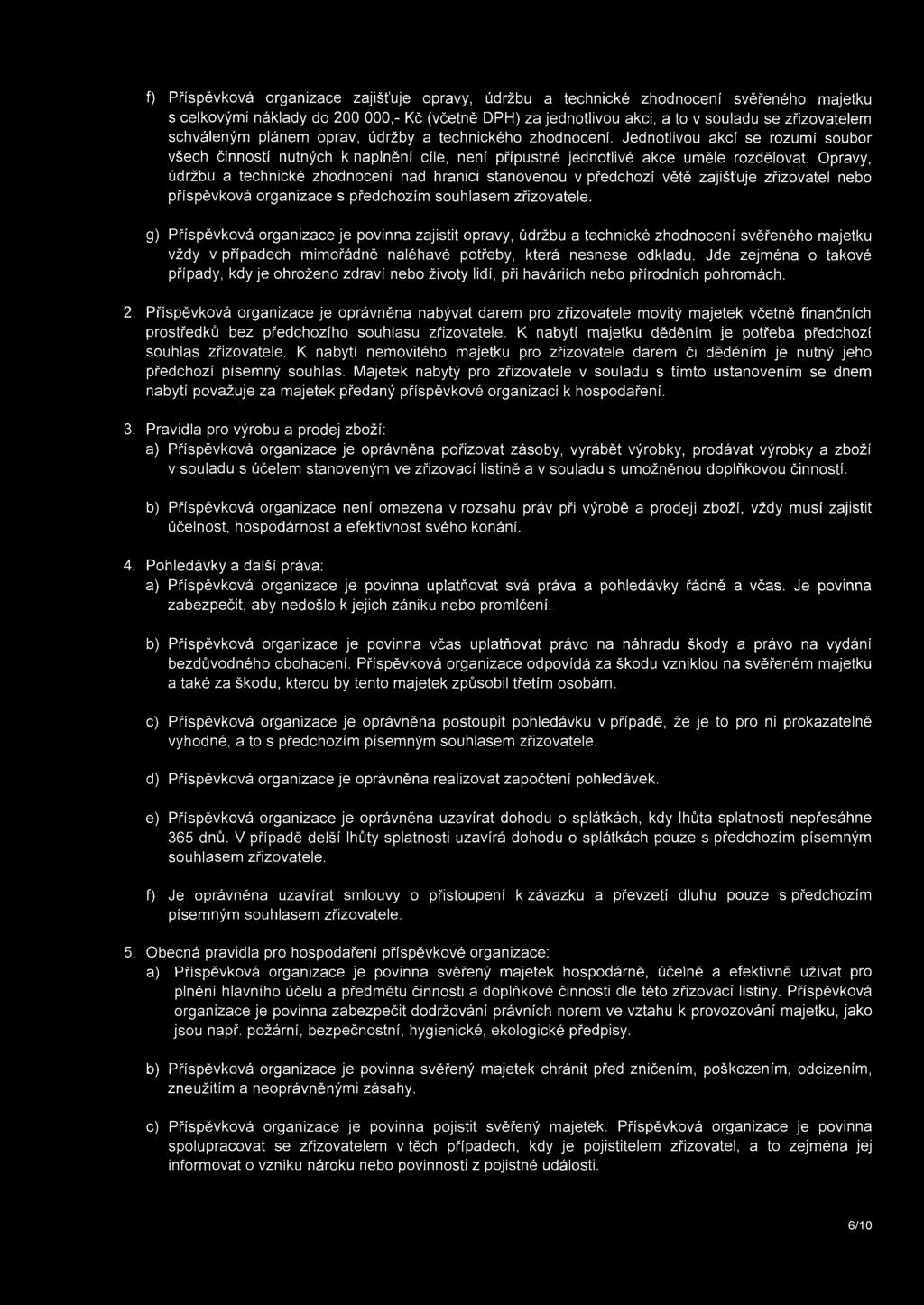 f) Příspěvková organizace zajišťuje opravy, údržbu a technické zhodnocení svěřeného majetku s celkovými náklady do 200 000,- Kč (včetně DPH) za jednotlivou akci, a to v souladu se zřizovatelem schváleným plánem oprav, údržby a technického zhodnocení. Jednotlivou akcí se rozumí soubor všech činností nutných k naplnění cíle, není přípustné jednotlivé akce uměle rozdělovat. Opravy, údržbu a technické zhodnocení nad hranici stanovenou v předchozí větě zajišťuje zřizovatel nebo příspěvková organizace s předchozím souhlasem zřizovatele.

g) Příspěvková organizace je povinna zajistit opravy, údržbu a technické zhodnocení svěřeného majetku vždy v případech mimořádně naléhavé potřeby, která nesnese odkladu. Jde zejména o takové případy, kdy je ohroženo zdraví nebo životy lidí, při haváriích nebo přírodních pohromách.

2. Příspěvková organizace je oprávněna nabývat darem pro zřizovatele movitý majetek včetně finančních prostředků bez předchozího souhlasu zřizovatele. K nabytí majetku děděním je potřeba předchozí souhlas zřizovatele. K nabytí nemovitého majetku pro zřizovatele darem či děděním je nutný jeho předchozí písemný souhlas. Majetek nabytý pro zřizovatele v souladu s tímto ustanovením se dnem nabytí považuje za majetek předaný příspěvkové organizaci k hospodaření.

3. Pravidla pro výrobu a prodej zboží:
a) Příspěvková organizace je oprávněna pořizovat zásoby, vyrábět výrobky, prodávat výrobky a zboží v souladu s účelem stanoveným ve zřizovací listině a v souladu s umožněnou doplňkovou činností.

b) Příspěvková organizace není omezena v rozsahu práv při výrobě a prodeji zboží, vždy musí zajistit účelnost, hospodárnost a efektivnost svého konání.

4. Pohledávky a další práva:
a) Příspěvková organizace je povinna uplatňovat svá práva a pohledávky řádně a včas. Je povinna zabezpečit, aby nedošlo k jejich zániku nebo promlčení.

b) Příspěvková organizace je povinna včas uplatňovat právo na náhradu škody a právo na vydání bezdůvodného obohacení. Příspěvková organizace odpovídá za škodu vzniklou na svěřeném majetku a také za škodu, kterou by tento majetek způsobil třetím osobám.

c) Příspěvková organizace je oprávněna postoupit pohledávku v případě, že je to pro ni prokazatelně výhodné, a to s předchozím písemným souhlasem zřizovatele.

d) Příspěvková organizace je oprávněna realizovat započtení pohledávek.

e) Příspěvková organizace je oprávněna uzavírat dohodu o splátkách, kdy lhůta splatnosti nepřesáhne 365 dnů. V případě delší lhůty splatnosti uzavírá dohodu o splátkách pouze s předchozím písemným souhlasem zřizovatele.

f) Je oprávněna uzavírat smlouvy o přistoupení k závazku a převzetí dluhu pouze s předchozím písemným souhlasem zřizovatele.

5. Obecná pravidla pro hospodaření příspěvkové organizace:
a) Příspěvková organizace je povinna svěřený majetek hospodárně, účelně a efektivně užívat pro plnění hlavního účelu a předmětu činnosti a doplňkové činnosti dle této zřizovací listiny. Příspěvková organizace je povinna zabezpečit dodržování právních norem ve vztahu k provozování majetku, jako jsou např. požární, bezpečnostní, hygienické, ekologické předpisy.

b) Příspěvková organizace je povinna svěřený majetek chránit před zničením, poškozením, odcizením, zneužitím a neoprávněnými zásahy.

c) Příspěvková organizace je povinna pojistit svěřený majetek. Příspěvková organizace je povinna spolupracovat se zřizovatelem v těch případech, kdy je pojistitelem zřizovatel, a to zejména jej informovat o vzniku nároku nebo povinnosti z pojistné události.

6/10